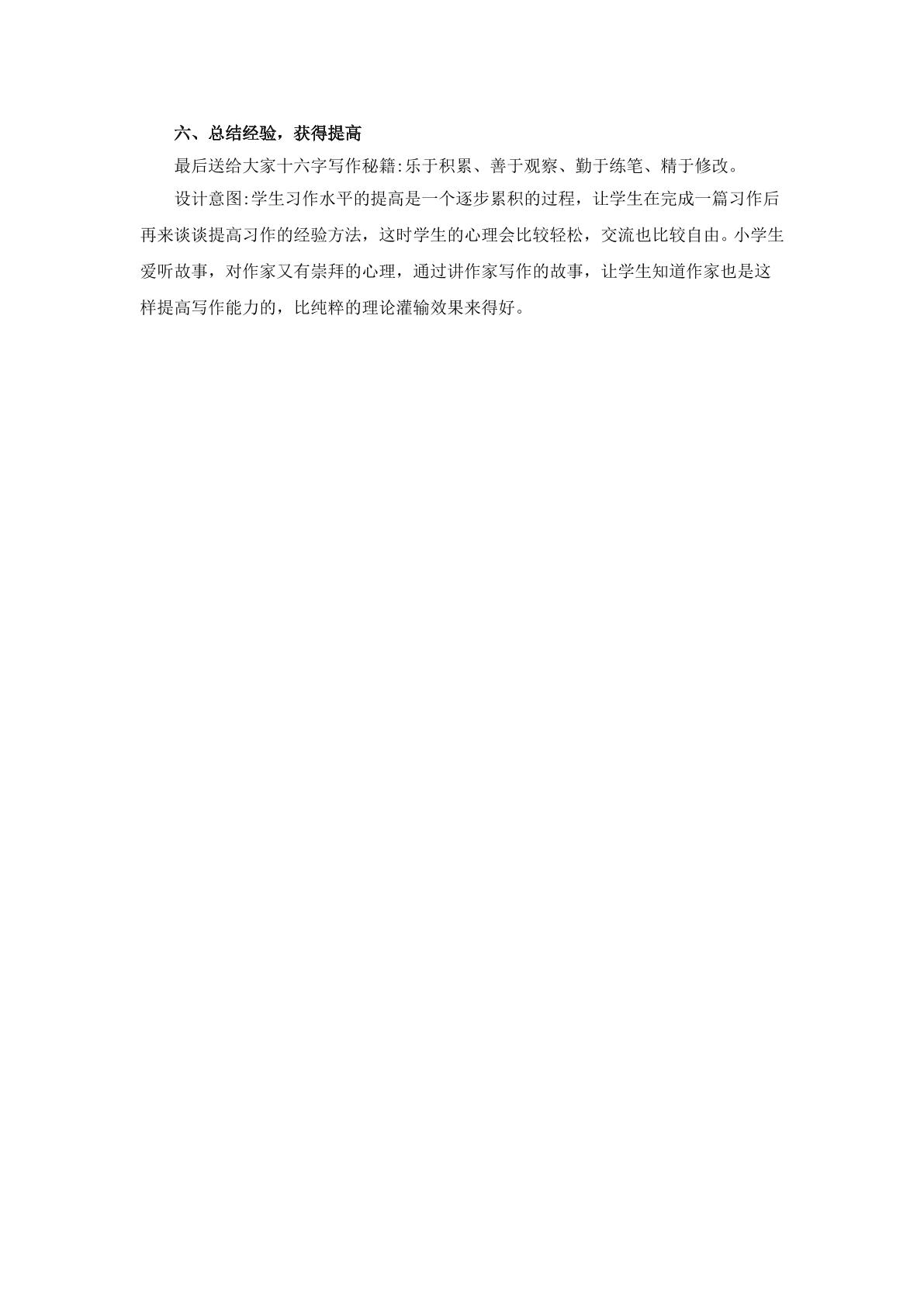 六、总结经验，获得提高

最后送给大家十六字写作秘籍:乐于积累、善于观察、勤于练笔、精于修改。

设计意图:学生习作水平的提高是一个逐步累积的过程，让学生在完成一篇习作后再来谈谈提高习作的经验方法，这时学生的心理会比较轻松，交流也比较自由。小学生爱听故事，对作家又有崇拜的心理，通过讲作家写作的故事，让学生知道作家也是这样提高写作能力的，比纯粹的理论灌输效果来得好。